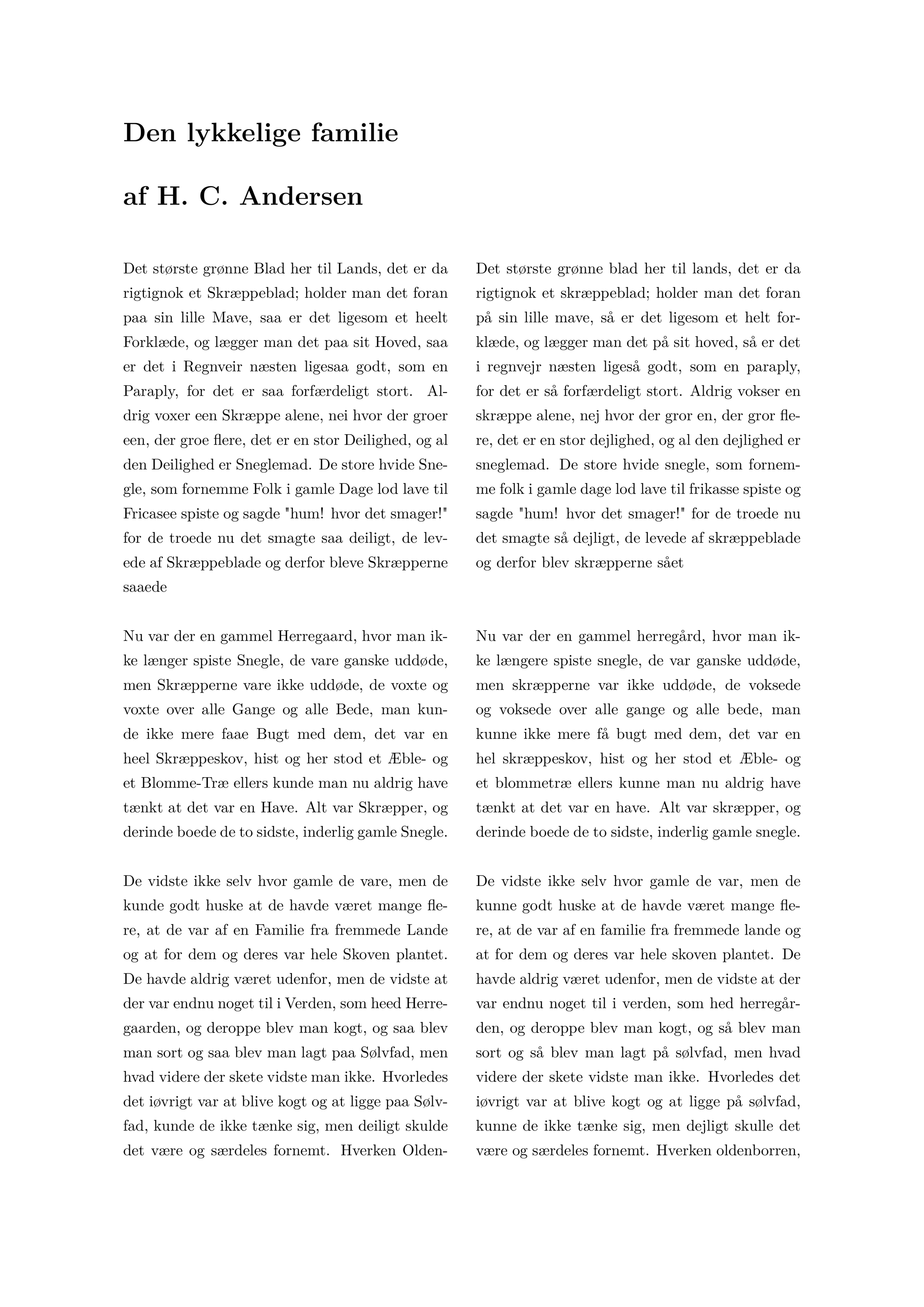 Den lykkelige familie

af H. C. Andersen

Det største grønne Blad her til Lands, det er da rigtignok et Skræppeblad; holder man det foran paa sin lille Mave, saa er det ligesom et heelt Forklæde, og lægger man det paa sit Hoved, saa er det i Regnveir næsten ligesaa godt, som en Paraply, for det er saa forfærdeligt stort. Aldrig voxer een Skræppe alene, nei hvor der groer een, der groe flere, det er en stor Deilighed, og al den Deilighed er Sneglemad. De store hvide Snegle, som fornemme Folk i gamle Dage lod lave til Fricasee spiste og sagde "hum! hvor det smager!" for de troede nu det smagte saa deiligt, de levede af Skræppeblade og derfor bleve Skræpperne saaede

Nu var der en gammel Herregaard, hvor man ikke længer spiste Snegle, de vare ganske uddøde, men Skræpperne vare ikke uddøde, de voxte og voxte over alle Gange og alle Bede, man kunde ikke mere faae Bugt med dem, det var en heel Skræppeskov, hist og her stod et Æble- og et Blomme-Træ ellers kunde man nu aldrig have tænkt at det var en Have. Alt var Skræpper, og derinde boede de to sidste, inderlig gamle Snegle.

De vidste ikke selv hvor gamle de vare, men de kunde godt huske at de havde været mange flere, at de var af en Familie fra fremmede Lande og at for dem og deres var hele Skoven plantet. De havde aldrig været udenfor, men de vidste at der var endnu noget til i Verden, som heed Herregaarden, og deroppe blev man kogt, og saa blev man sort og saa blev man lagt paa Sølvfad, men hvad videre der skete vidste man ikke. Hvorledes det iøvrigt var at blive kogt og at ligge paa Sølvfad, kunde de ikke tænke sig, men deiligt skulde det være og særdeles fornemt. Hverken Olden-

Det største grønne blad her til lands, det er da rigtignok et skræppeblad; holder man det foran på sin lille mave, så er det ligesom et helt forklæde, og lægger man det på sit hoved, så er det i regnvejr næsten ligeså godt, som en paraply, for det er så forfærdeligt stort. Aldrig vokser en skræppe alene, nej hvor der gror en, der gror flere, det er en stor dejlighed, og al den dejlighed er sneglemad. De store hvide snegle, som fornemme folk i gamle dage lod lave til frikasse spiste og sagde "hum! hvor det smager!" for de troede nu det smagte så dejligt, de levede af skræppeblade og derfor blev skræpperne sået

Nu var der en gammel herregård, hvor man ikke længere spiste snegle, de var ganske uddøde, men skræpperne var ikke uddøde, de voksede og voksede over alle gange og alle bede, man kunne ikke mere få bugt med dem, det var en hel skræppeskov, hist og her stod et Æble- og et blommetræ ellers kunne man nu aldrig have tænkt at det var en have. Alt var skræpper, og derinde boede de to sidste, inderlig gamle snegle.

De vidste ikke selv hvor gamle de var, men de kunne godt huske at de havde været mange flere, at de var af en familie fra fremmede lande og at for dem og deres var hele skoven plantet. De havde aldrig været udenfor, men de vidste at der var endnu noget til i verden, som hed herregården, og deroppe blev man kogt, og så blev man sort og så blev man lagt på sølvfad, men hvad videre der skete vidste man ikke. Hvorledes det iøvrigt var at blive kogt og at ligge på sølvfad, kunne de ikke tænke sig, men dejligt skulle det være og særdeles fornemt. Hverken oldenborren,